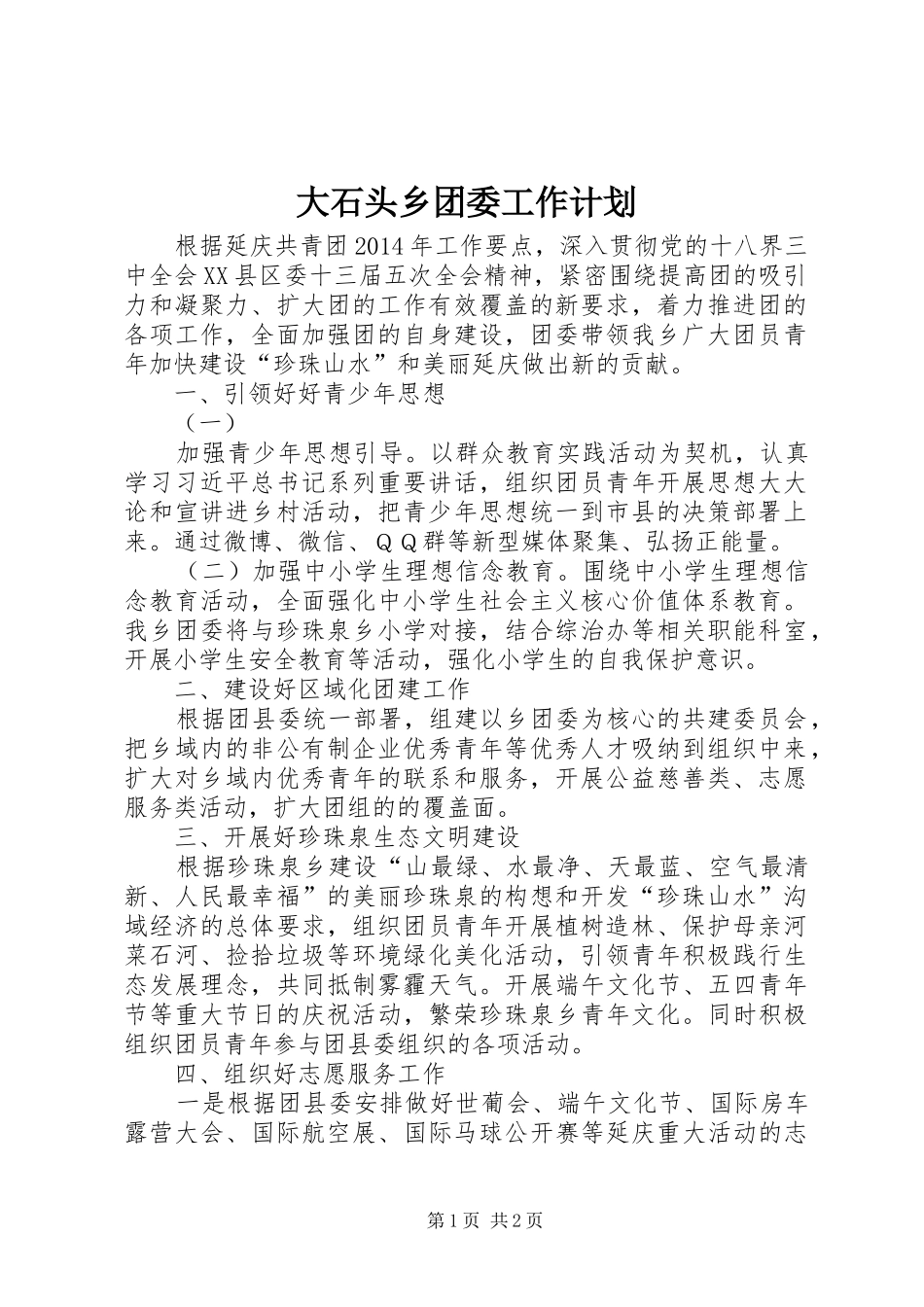 大石头乡团委工作计划

根据延庆共青团2014年工作要点，深入贯彻党的十八界三中全会XX县区委十三届五次全会精神，紧密围绕提高团的吸引力和凝聚力、扩大团的工作有效覆盖的新要求，着力推进团的各项工作，全面加强团的自身建设，团委带领我乡广大团员青年加快建设“珍珠山水”和美丽延庆做出新的贡献。

一、引领好好青少年思想

（一）

加强青少年思想引导。以群众教育实践活动为契机，认真学习习近平总书记系列重要讲话，组织团员青年开展思想大大论和宣讲进乡村活动，把青少年思想统一到市县的决策部署上来。通过微博、微信、ＱＱ群等新型媒体聚集、弘扬正能量。

（二）加强中小学生理想信念教育。围绕中小学生理想信念教育活动，全面强化中小学生社会主义核心价值体系教育。我乡团委将与珍珠泉乡小学对接，结合综治办等相关职能科室，开展小学生安全教育等活动，强化小学生的自我保护意识。

二、建设好区域化团建工作

根据团县委统一部署，组建以乡团委为核心的共建委员会，把乡域内的非公有制企业优秀青年等优秀人才吸纳到组织中来，扩大对乡域内优秀青年的联系和服务，开展公益慈善类、志愿服务类活动，扩大团组的的覆盖面。

三、开展好珍珠泉生态文明建设

根据珍珠泉乡建设“山最绿、水最净、天最蓝、空气最清新、人民最幸福”的美丽珍珠泉的构想和开发“珍珠山水”沟域经济的总体要求，组织团员青年开展植树造林、保护母亲河菜石河、捡拾垃圾等环境绿化美化活动，引领青年积极践行生态发展理念，共同抵制雾霾天气。开展端午文化节、五四青年节等重大节日的庆祝活动，繁荣珍珠泉乡青年文化。同时积极组织团员青年参与团县委组织的各项活动。

四、组织好志愿服务工作

一是根据团县委安排做好世葡会、端午文化节、国际房车露营大会、国际航空展、国际马球公开赛等延庆重大活动的志

第1页 共2页